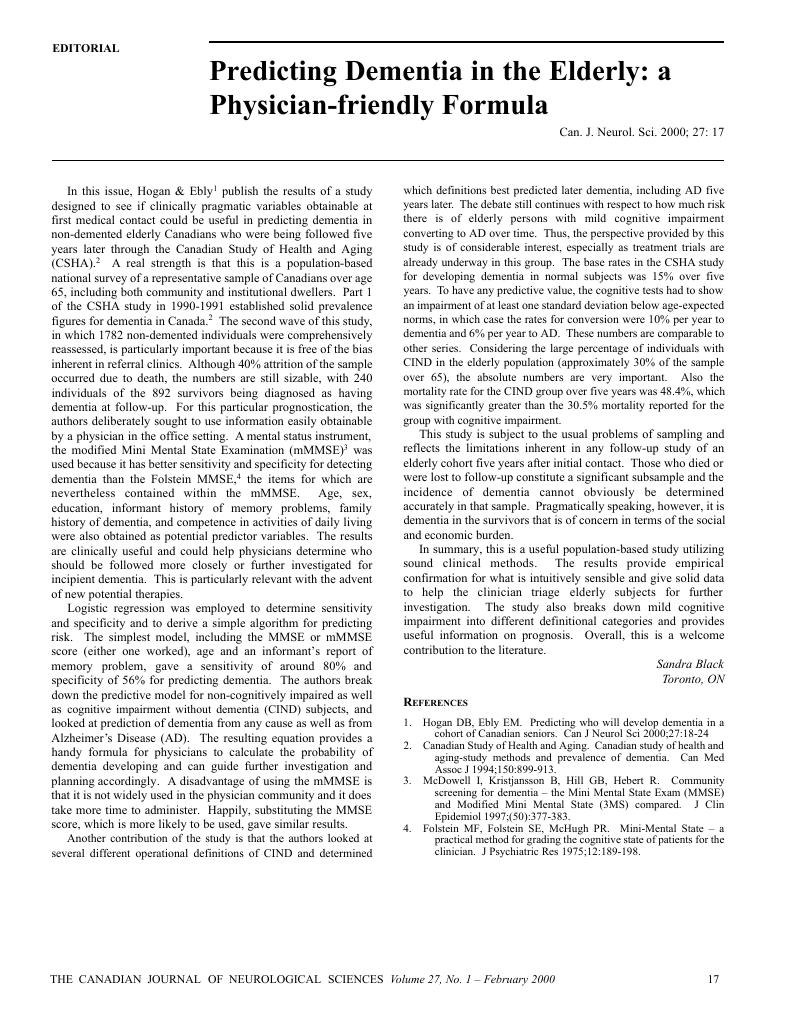 EDITORIAL

Predicting Dementia in the Elderly: a Physician-friendly Formula

Can. J. Neurol. Sci. 2000; 27: 17

In this issue, Hogan & Ebly$^1$ publish the results of a study designed to see if clinically pragmatic variables obtainable at first medical contact could be useful in predicting dementia in non-demented elderly Canadians who were being followed five years later through the Canadian Study of Health and Aging (CSHA).$^2$ A real strength is that this is a population-based national survey of a representative sample of Canadians over age 65, including both community and institutional dwellers. Part 1 of the CSHA study in 1990-1991 established solid prevalence figures for dementia in Canada.$^2$ The second wave of this study, in which 1782 non-demented individuals were comprehensively reassessed, is particularly important because it is free of the bias inherent in referral clinics. Although 40% attrition of the sample occurred due to death, the numbers are still sizable, with 240 individuals of the 892 survivors being diagnosed as having dementia at follow-up. For this particular prognostication, the authors deliberately sought to use information easily obtainable by a physician in the office setting. A mental status instrument, the modified Mini Mental State Examination (mMMSE)$^3$ was used because it has better sensitivity and specificity for detecting dementia than the Folstein MMSE,$^4$ the items for which are nevertheless contained within the mMMSE. Age, sex, education, informant history of memory problems, family history of dementia, and competence in activities of daily living were also obtained as potential predictor variables. The results are clinically useful and could help physicians determine who should be followed more closely or further investigated for incipient dementia. This is particularly relevant with the advent of new potential therapies.

Logistic regression was employed to determine sensitivity and specificity and to derive a simple algorithm for predicting risk. The simplest model, including the MMSE or mMMSE score (either one worked), age and an informant's report of memory problem, gave a sensitivity of around 80% and specificity of 56% for predicting dementia. The authors break down the predictive model for non-cognitively impaired as well as cognitive impairment without dementia (CIND) subjects, and looked at prediction of dementia from any cause as well as from Alzheimer's Disease (AD). The resulting equation provides a handy formula for physicians to calculate the probability of dementia developing and can guide further investigation and planning accordingly. A disadvantage of using the mMMSE is that it is not widely used in the physician community and it does take more time to administer. Happily, substituting the MMSE score, which is more likely to be used, gave similar results.

Another contribution of the study is that the authors looked at several different operational definitions of CIND and determined which definitions best predicted later dementia, including AD five years later. The debate still continues with respect to how much risk there is of elderly persons with mild cognitive impairment converting to AD over time. Thus, the perspective provided by this study is of considerable interest, especially as treatment trials are already underway in this group. The base rates in the CSHA study for developing dementia in normal subjects was 15% over five years. To have any predictive value, the cognitive tests had to show an impairment of at least one standard deviation below age-expected norms, in which case the rates for conversion were 10% per year to dementia and 6% per year to AD. These numbers are comparable to other series. Considering the large percentage of individuals with CIND in the elderly population (approximately 30% of the sample over 65), the absolute numbers are very important. Also the mortality rate for the CIND group over five years was 48.4%, which was significantly greater than the 30.5% mortality reported for the group with cognitive impairment.

This study is subject to the usual problems of sampling and reflects the limitations inherent in any follow-up study of an elderly cohort five years after initial contact. Those who died or were lost to follow-up constitute a significant subsample and the incidence of dementia cannot obviously be determined accurately in that sample. Pragmatically speaking, however, it is dementia in the survivors that is of concern in terms of the social and economic burden.

In summary, this is a useful population-based study utilizing sound clinical methods. The results provide empirical confirmation for what is intuitively sensible and give solid data to help the clinician triage elderly subjects for further investigation. The study also breaks down mild cognitive impairment into different definitional categories and provides useful information on prognosis. Overall, this is a welcome contribution to the literature.

Sandra Black
Toronto, ON

REFERENCES

1. Hogan DB, Ebly EM. Predicting who will develop dementia in a cohort of Canadian seniors. Can J Neurol Sci 2000;27:18-24
2. Canadian Study of Health and Aging. Canadian study of health and aging-study methods and prevalence of dementia. Can Med Assoc J 1994;150:899-913.
3. McDowell I, Kristjansson B, Hill GB, Hebert R. Community screening for dementia – the Mini Mental State Exam (MMSE) and Modified Mini Mental State (3MS) compared. J Clin Epidemiol 1997;(50):377-383.
4. Folstein MF, Folstein SE, McHugh PR. Mini-Mental State – a practical method for grading the cognitive state of patients for the clinician. J Psychiatric Res 1975;12:189-198.

THE CANADIAN JOURNAL OF NEUROLOGICAL SCIENCES Volume 27, No. 1 – February 2000 17